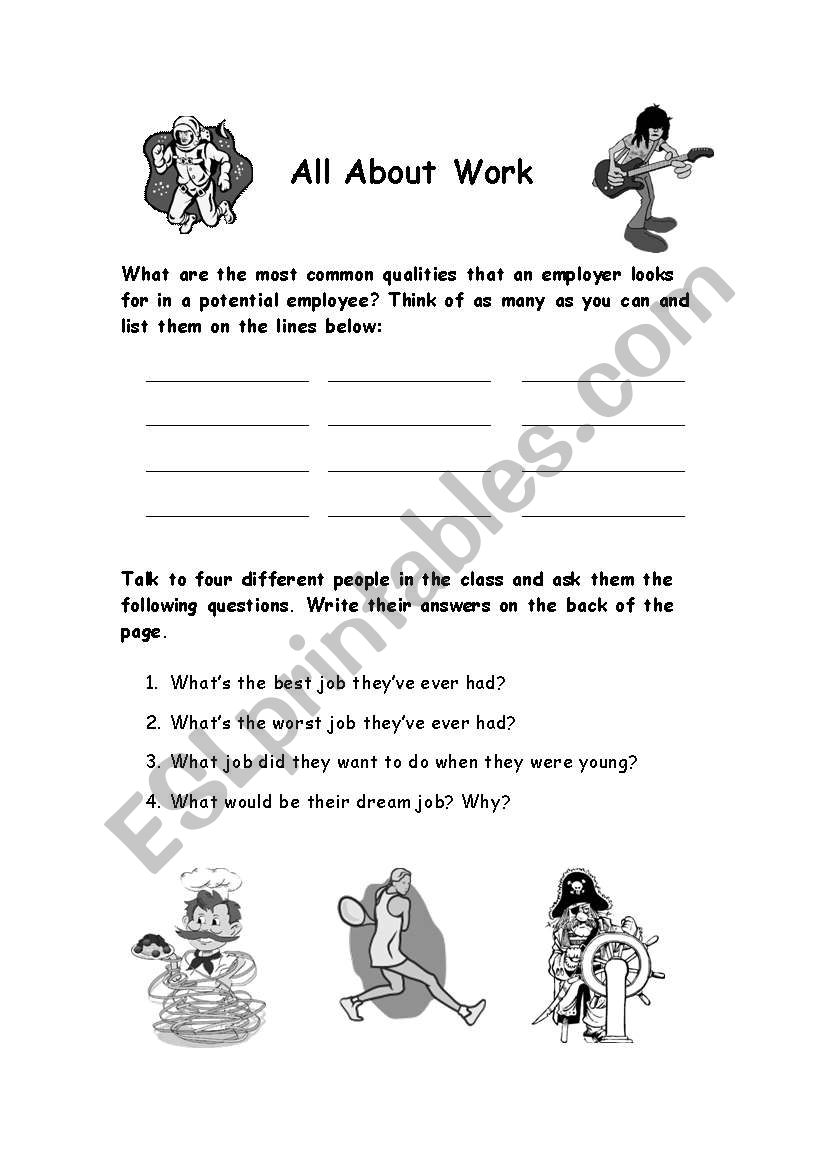 All About Work

What are the most common qualities that an employer looks for in a potential employee? Think of as many as you can and list them on the lines below:

Talk to four different people in the class and ask them the following questions. Write their answers on the back of the page.

1. What's the best job they've ever had?
2. What's the worst job they've ever had?
3. What job did they want to do when they were young?
4. What would be their dream job? Why?

ESLprintables.com